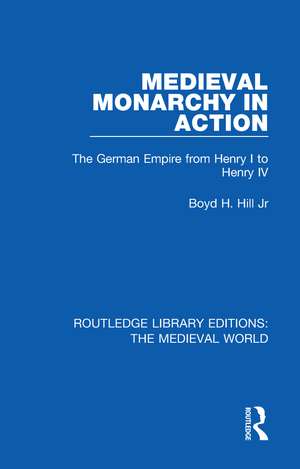 MEDIEVAL MONARCHY IN ACTION

The German Empire from Henry I to Henry IV

Boyd H. Hill Jr

ROUTLEDGE LIBRARY EDITIONS: THE MEDIEVAL WORLD

ROUTLEDGE